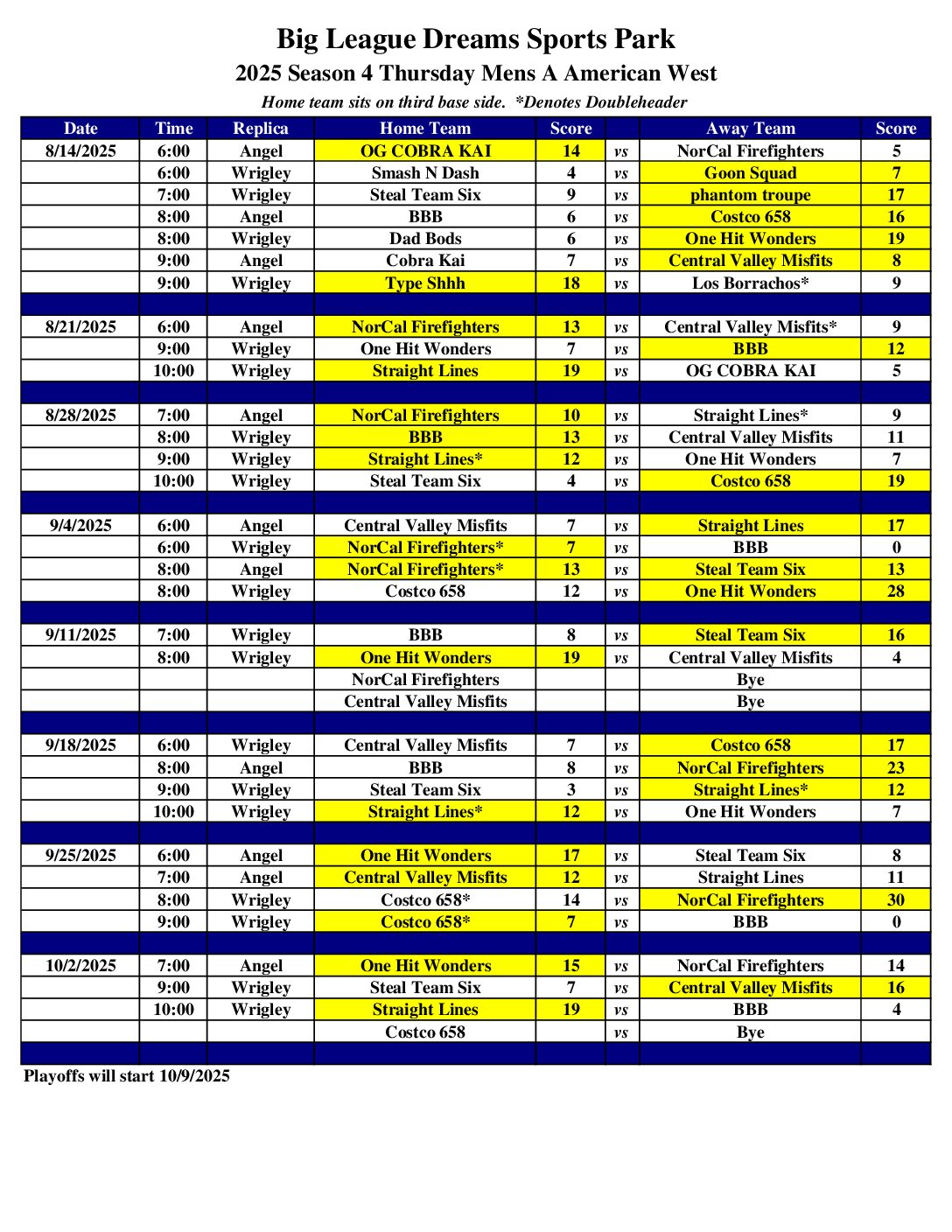 Big League Dreams Sports Park

2025 Season 4 Thursday Mens A American West

Home team sits on third base side. *Denotes Doubleheader

| Date | Time | Replica | Home Team | Score | | Away Team | Score |
|---|---|---|---|---|---|---|---|
| 8/14/2025 | 6:00 | Angel | OG COBRA KAI | 14 | vs | NorCal Firefighters | 5 |
| | 6:00 | Wrigley | Smash N Dash | 4 | vs | Goon Squad | 7 |
| | 7:00 | Wrigley | Steal Team Six | 9 | vs | phantom troupe | 17 |
| | 8:00 | Angel | BBB | 6 | vs | Costco 658 | 16 |
| | 8:00 | Wrigley | Dad Bods | 6 | vs | One Hit Wonders | 19 |
| | 9:00 | Angel | Cobra Kai | 7 | vs | Central Valley Misfits | 8 |
| | 9:00 | Wrigley | Type Shhh | 18 | vs | Los Borrachos* | 9 |
| | | | | | | | |
| 8/21/2025 | 6:00 | Angel | NorCal Firefighters | 13 | vs | Central Valley Misfits* | 9 |
| | 9:00 | Wrigley | One Hit Wonders | 7 | vs | BBB | 12 |
| | 10:00 | Wrigley | Straight Lines | 19 | vs | OG COBRA KAI | 5 |
| | | | | | | | |
| 8/28/2025 | 7:00 | Angel | NorCal Firefighters | 10 | vs | Straight Lines* | 9 |
| | 8:00 | Wrigley | BBB | 13 | vs | Central Valley Misfits | 11 |
| | 9:00 | Wrigley | Straight Lines* | 12 | vs | One Hit Wonders | 7 |
| | 10:00 | Wrigley | Steal Team Six | 4 | vs | Costco 658 | 19 |
| | | | | | | | |
| 9/4/2025 | 6:00 | Angel | Central Valley Misfits | 7 | vs | Straight Lines | 17 |
| | 6:00 | Wrigley | NorCal Firefighters* | 7 | vs | BBB | 0 |
| | 8:00 | Angel | NorCal Firefighters* | 13 | vs | Steal Team Six | 13 |
| | 8:00 | Wrigley | Costco 658 | 12 | vs | One Hit Wonders | 28 |
| | | | | | | | |
| 9/11/2025 | 7:00 | Wrigley | BBB | 8 | vs | Steal Team Six | 16 |
| | 8:00 | Wrigley | One Hit Wonders | 19 | vs | Central Valley Misfits | 4 |
| | | | NorCal Firefighters | | | Bye | |
| | | | Central Valley Misfits | | | Bye | |
| | | | | | | | |
| 9/18/2025 | 6:00 | Wrigley | Central Valley Misfits | 7 | vs | Costco 658 | 17 |
| | 8:00 | Angel | BBB | 8 | vs | NorCal Firefighters | 23 |
| | 9:00 | Wrigley | Steal Team Six | 3 | vs | Straight Lines* | 12 |
| | 10:00 | Wrigley | Straight Lines* | 12 | vs | One Hit Wonders | 7 |
| | | | | | | | |
| 9/25/2025 | 6:00 | Angel | One Hit Wonders | 17 | vs | Steal Team Six | 8 |
| | 7:00 | Angel | Central Valley Misfits | 12 | vs | Straight Lines | 11 |
| | 8:00 | Wrigley | Costco 658* | 14 | vs | NorCal Firefighters | 30 |
| | 9:00 | Wrigley | Costco 658* | 7 | vs | BBB | 0 |
| | | | | | | | |
| 10/2/2025 | 7:00 | Angel | One Hit Wonders | 15 | vs | NorCal Firefighters | 14 |
| | 9:00 | Wrigley | Steal Team Six | 7 | vs | Central Valley Misfits | 16 |
| | 10:00 | Wrigley | Straight Lines | 19 | vs | BBB | 4 |
| | | | Costco 658 | | vs | Bye | |
| | | | | | | | |

Playoffs will start 10/9/2025